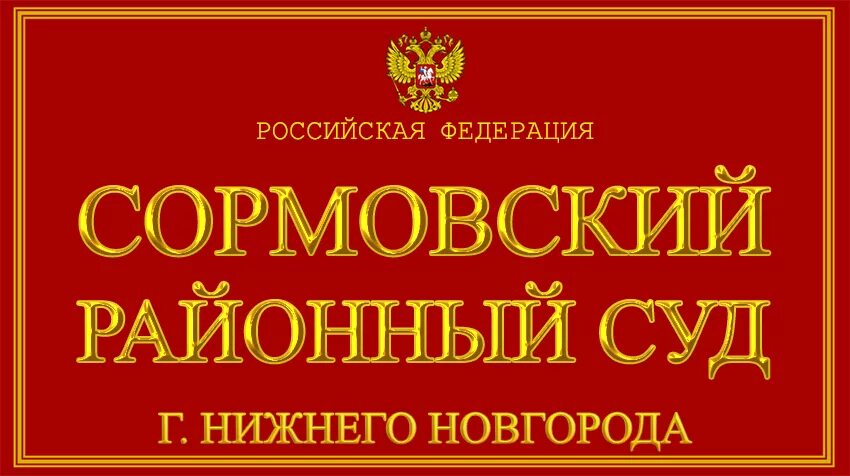 РОССИЙСКАЯ ФЕДЕРАЦИЯ

СОРМОВСКИЙ РАЙОННЫЙ СУД

Г. НИЖНЕГО НОВГОРОДА